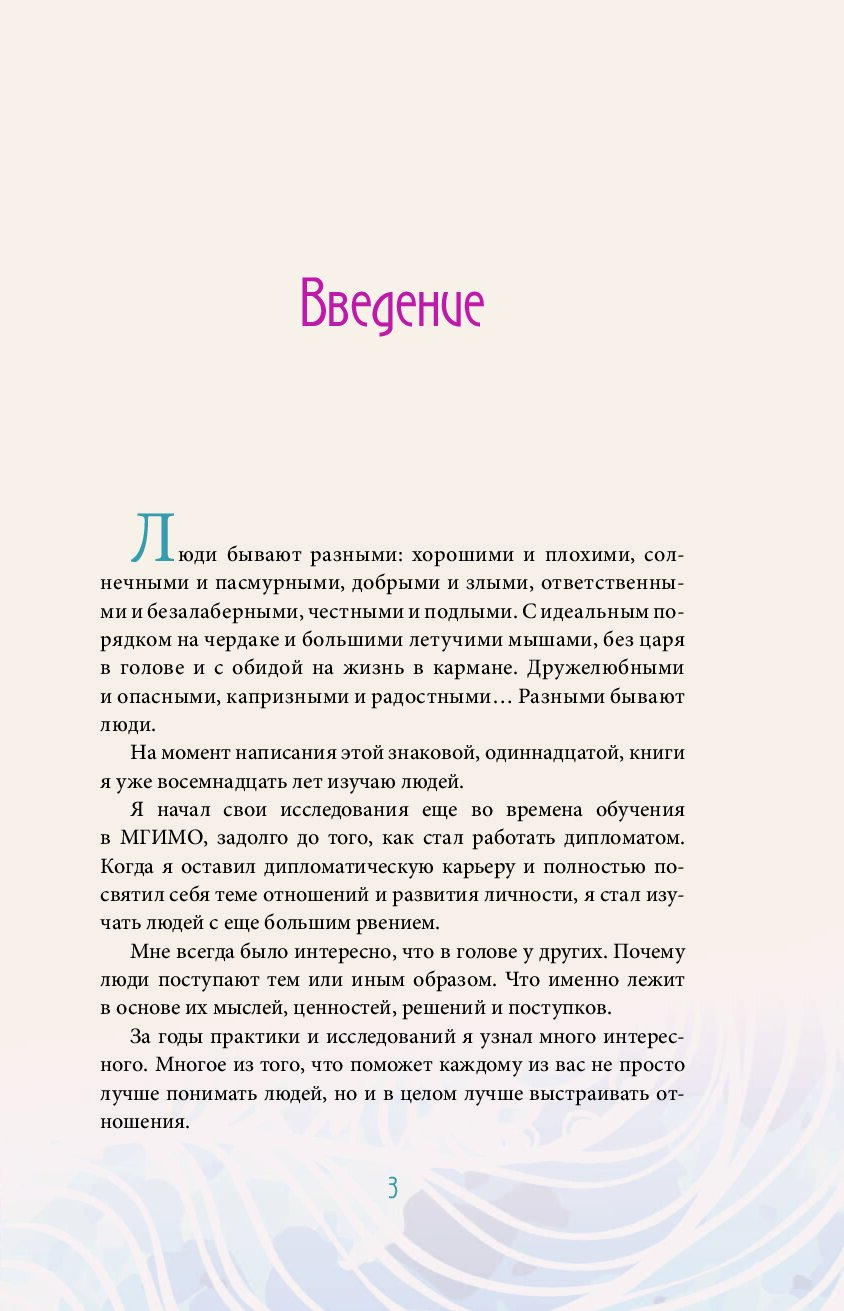 Введение

Люди бывают разными: хорошими и плохими, солнечными и пасмурными, добрыми и злыми, ответственными и безалаберными, честными и подлыми. С идеальным порядком на чердаке и большими летучими мышами, без царя в голове и с обидой на жизнь в кармане. Дружелюбными и опасными, капризными и радостными… Разными бывают люди.

На момент написания этой знаковой, одиннадцатой, книги я уже восемнадцать лет изучаю людей.

Я начал свои исследования еще во времена обучения в МГИМО, задолго до того, как стал работать дипломатом. Когда я оставил дипломатическую карьеру и полностью посвятил себя теме отношений и развития личности, я стал изучать людей с еще большим рвением.

Мне всегда было интересно, что в голове у других. Почему люди поступают тем или иным образом. Что именно лежит в основе их мыслей, ценностей, решений и поступков.

За годы практики и исследований я узнал много интересного. Многое из того, что поможет каждому из вас не просто лучше понимать людей, но и в целом лучше выстраивать отношения.

3